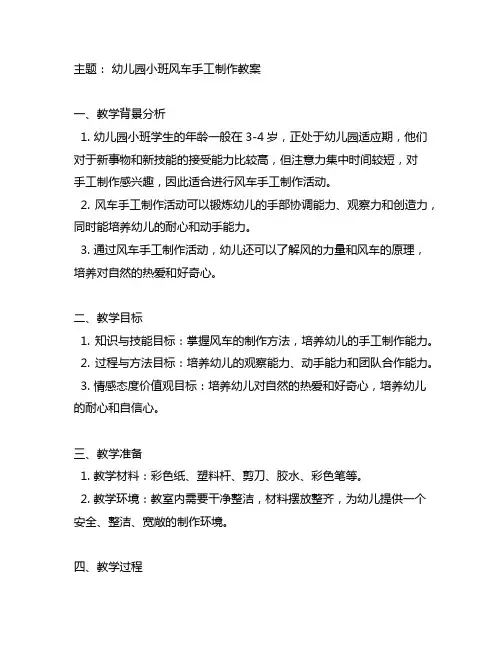 主题： 幼儿园小班风车手工制作教案

一、教学背景分析

1. 幼儿园小班学生的年龄一般在 3-4 岁，正处于幼儿园适应期，他们对于新事物和新技能的接受能力比较高，但注意力集中时间较短，对手工制作感兴趣，因此适合进行风车手工制作活动。

2. 风车手工制作活动可以锻炼幼儿的手部协调能力、观察力和创造力，同时能培养幼儿的耐心和动手能力。

3. 通过风车手工制作活动，幼儿还可以了解风的力量和风车的原理，培养对自然的热爱和好奇心。

二、教学目标

1. 知识与技能目标：掌握风车的制作方法，培养幼儿的手工制作能力。

2. 过程与方法目标：培养幼儿的观察能力、动手能力和团队合作能力。

3. 情感态度价值观目标：培养幼儿对自然的热爱和好奇心，培养幼儿的耐心和自信心。

三、教学准备

1. 教学材料：彩色纸、塑料杆、剪刀、胶水、彩色笔等。

2. 教学环境：教室内需要干净整洁，材料摆放整齐，为幼儿提供一个安全、整洁、宽敞的制作环境。

四、教学过程